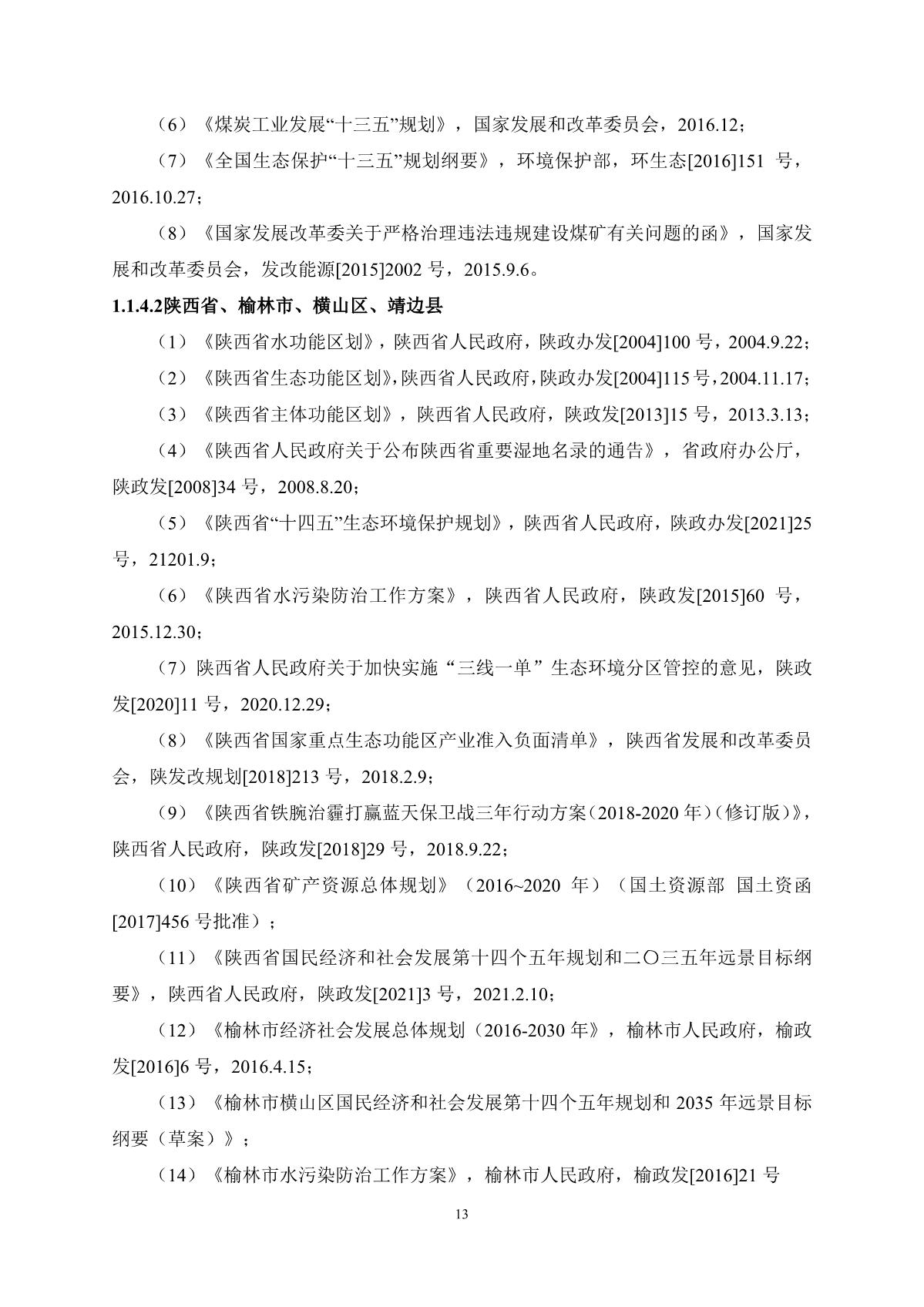 （6）《煤炭工业发展“十三五”规划》，国家发展和改革委员会，2016.12；

（7）《全国生态保护“十三五”规划纲要》，环境保护部，环生态[2016]151 号，2016.10.27；

（8）《国家发展改革委关于严格治理违法违规建设煤矿有关问题的函》，国家发展和改革委员会，发改能源[2015]2002 号，2015.9.6。

1.1.4.2陕西省、榆林市、横山区、靖边县

（1）《陕西省水功能区划》，陕西省人民政府，陕政办发[2004]100 号，2004.9.22；

（2）《陕西省生态功能区划》,陕西省人民政府,陕政办发[2004]115 号,2004.11.17；

（3）《陕西省主体功能区划》，陕西省人民政府，陕政发[2013]15 号，2013.3.13；

（4）《陕西省人民政府关于公布陕西省重要湿地名录的通告》，省政府办公厅，陕政发[2008]34 号，2008.8.20；

（5）《陕西省“十四五”生态环境保护规划》，陕西省人民政府，陕政办发[2021]25 号，21201.9；

（6）《陕西省水污染防治工作方案》，陕西省人民政府，陕政发[2015]60 号，2015.12.30；

（7）陕西省人民政府关于加快实施“三线一单”生态环境分区管控的意见，陕政发[2020]11 号，2020.12.29；

（8）《陕西省国家重点生态功能区产业准入负面清单》，陕西省发展和改革委员会，陕发改规划[2018]213 号，2018.2.9；

（9）《陕西省铁腕治霾打赢蓝天保卫战三年行动方案（2018-2020 年）（修订版）》，陕西省人民政府，陕政发[2018]29 号，2018.9.22；

（10）《陕西省矿产资源总体规划》（2016~2020 年）（国土资源部 国土资函[2017]456 号批准）；

（11）《陕西省国民经济和社会发展第十四个五年规划和二〇三五年远景目标纲要》，陕西省人民政府，陕政发[2021]3 号，2021.2.10；

（12）《榆林市经济社会发展总体规划（2016-2030 年》，榆林市人民政府，榆政发[2016]6 号，2016.4.15；

（13）《榆林市横山区国民经济和社会发展第十四个五年规划和 2035 年远景目标纲要（草案）》；

（14）《榆林市水污染防治工作方案》，榆林市人民政府，榆政发[2016]21 号

13